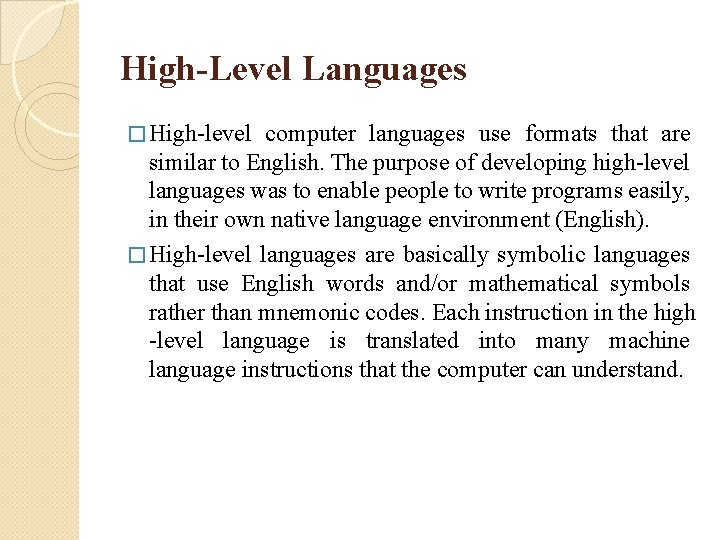 High-Level Languages

□ High-level computer languages use formats that are similar to English. The purpose of developing high-level languages was to enable people to write programs easily, in their own native language environment (English).

□ High-level languages are basically symbolic languages that use English words and/or mathematical symbols rather than mnemonic codes. Each instruction in the high -level language is translated into many machine language instructions that the computer can understand.